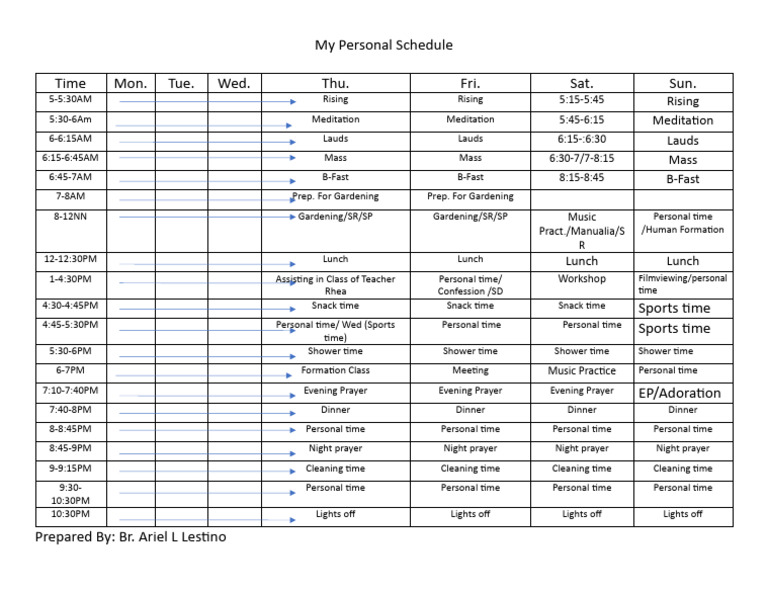 My Personal Schedule

| Time | Mon. | Tue. | Wed. | Thu. | Fri. | Sat. | Sun. |
|---|---|---|---|---|---|---|---|
| 5-5:30AM | | | | Rising | Rising | 5:15-5:45 | Rising |
| 5:30-6Am | | | | Meditation | Meditation | 5:45-6:15 | Meditation |
| 6-6:15AM | | | | Lauds | Lauds | 6:15-:6:30 | Lauds |
| 6:15-6:45AM | | | | Mass | Mass | 6:30-7/7-8:15 | Mass |
| 6:45-7AM | | | | B-Fast | B-Fast | 8:15-8:45 | B-Fast |
| 7-8AM | | | | Prep. For Gardening | Prep. For Gardening | | |
| 8-12NN | | | | Gardening/SR/SP | Gardening/SR/SP | Music Pract./Manualia/SR | Personal time /Human Formation |
| 12-12:30PM | | | | Lunch | Lunch | Lunch | Lunch |
| 1-4:30PM | | | | Assisting in Class of Teacher Rhea | Personal time/ Confession /SD | Workshop | Filmviewing/personal time |
| 4:30-4:45PM | | | | Snack time | Snack time | Snack time | Sports time |
| 4:45-5:30PM | | | | Personal time/ Wed (Sports time) | Personal time | Personal time | Sports time |
| 5:30-6PM | | | | Shower time | Shower time | Shower time | Shower time |
| 6-7PM | | | | Formation Class | Meeting | Music Practice | Personal time |
| 7:10-7:40PM | | | | Evening Prayer | Evening Prayer | Evening Prayer | EP/Adoration |
| 7:40-8PM | | | | Dinner | Dinner | Dinner | Dinner |
| 8-8:45PM | | | | Personal time | Personal time | Personal time | Personal time |
| 8:45-9PM | | | | Night prayer | Night prayer | Night prayer | Night prayer |
| 9-9:15PM | | | | Cleaning time | Cleaning time | Cleaning time | Cleaning time |
| 9:30-10:30PM | | | | Personal time | Personal time | Personal time | Personal time |
| 10:30PM | | | | Lights off | Lights off | Lights off | Lights off |

Prepared By: Br. Ariel L Lestino